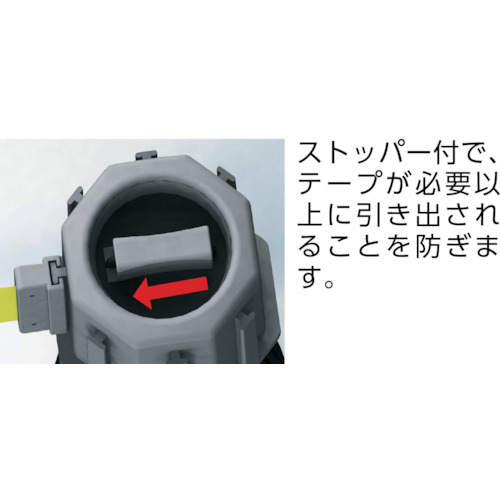 ストッパー付で、テープが必要以上に引き出されることを防ぎます。